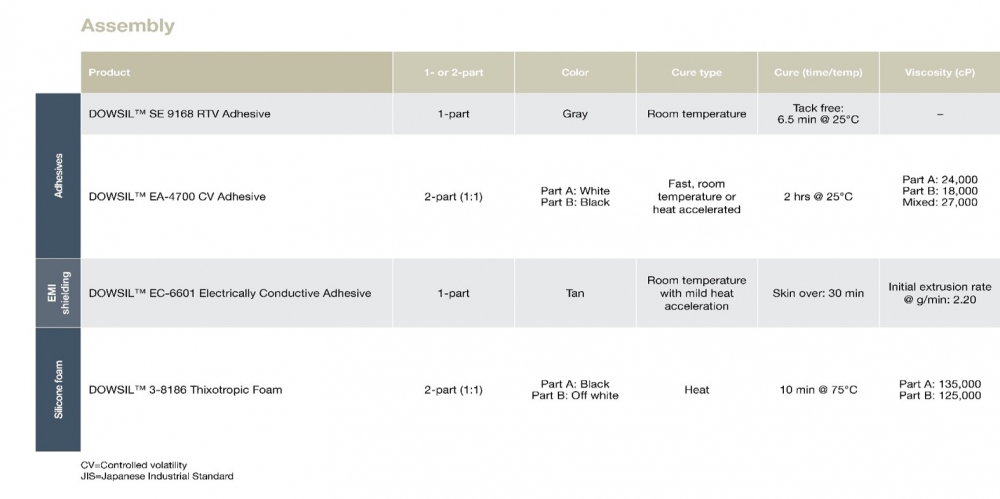 Assembly

| | Product | 1- or 2-part | Color | Cure type | Cure (time/temp) | Viscosity (cP) |
|---|---|---|---|---|---|---|
| Adhesives | DOWSIL™ SE 9168 RTV Adhesive | 1-part | Gray | Room temperature | Tack free: 6.5 min @ 25°C | – |
| Adhesives | DOWSIL™ EA-4700 CV Adhesive | 2-part (1:1) | Part A: White Part B: Black | Fast, room temperature or heat accelerated | 2 hrs @ 25°C | Part A: 24,000 Part B: 18,000 Mixed: 27,000 |
| EMI shielding | DOWSIL™ EC-6601 Electrically Conductive Adhesive | 1-part | Tan | Room temperature with mild heat acceleration | Skin over: 30 min | Initial extrusion rate @ g/min: 2.20 |
| Silicone foam | DOWSIL™ 3-8186 Thixotropic Foam | 2-part (1:1) | Part A: Black Part B: Off white | Heat | 10 min @ 75°C | Part A: 135,000 Part B: 125,000 |

CV=Controlled volatility
JIS=Japanese Industrial Standard